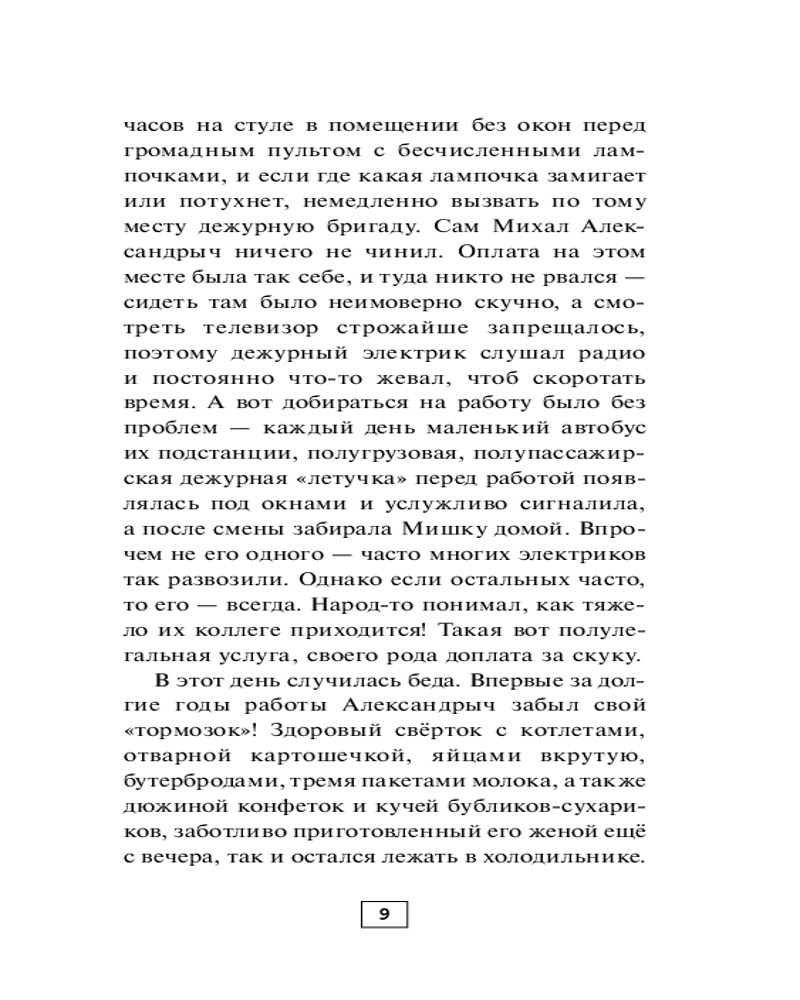 часов на стуле в помещении без окон перед громадным пультом с бесчисленными лампочками, и если где какая лампочка замигает или потухнет, немедленно вызвать по тому месту дежурную бригаду. Сам Михал Александрыч ничего не чинил. Оплата на этом месте была так себе, и туда никто не рвался — сидеть там было неимоверно скучно, а смотреть телевизор строжайше запрещалось, поэтому дежурный электрик слушал радио и постоянно что-то жевал, чтоб скоротать время. А вот добираться на работу было без проблем — каждый день маленький автобус их подстанции, полугрузовая, полупассажирская дежурная «летучка» перед работой появлялась под окнами и услужливо сигналила, а после смены забирала Мишку домой. Впрочем не его одного — часто многих электриков так развозили. Однако если остальных часто, то его — всегда. Народ-то понимал, как тяжело их коллеге приходится! Такая вот полулегальная услуга, своего рода доплата за скуку.

В этот день случилась беда. Впервые за долгие годы работы Александрыч забыл свой «тормозок»! Здоровый свёрток с котлетами, отварной картошечкой, яйцами вкрутую, бутербродами, тремя пакетами молока, а также дюжиной конфеток и кучей бубликов-сухариков, заботливо приготовленный его женой ещё с вечера, так и остался лежать в холодильнике.

9